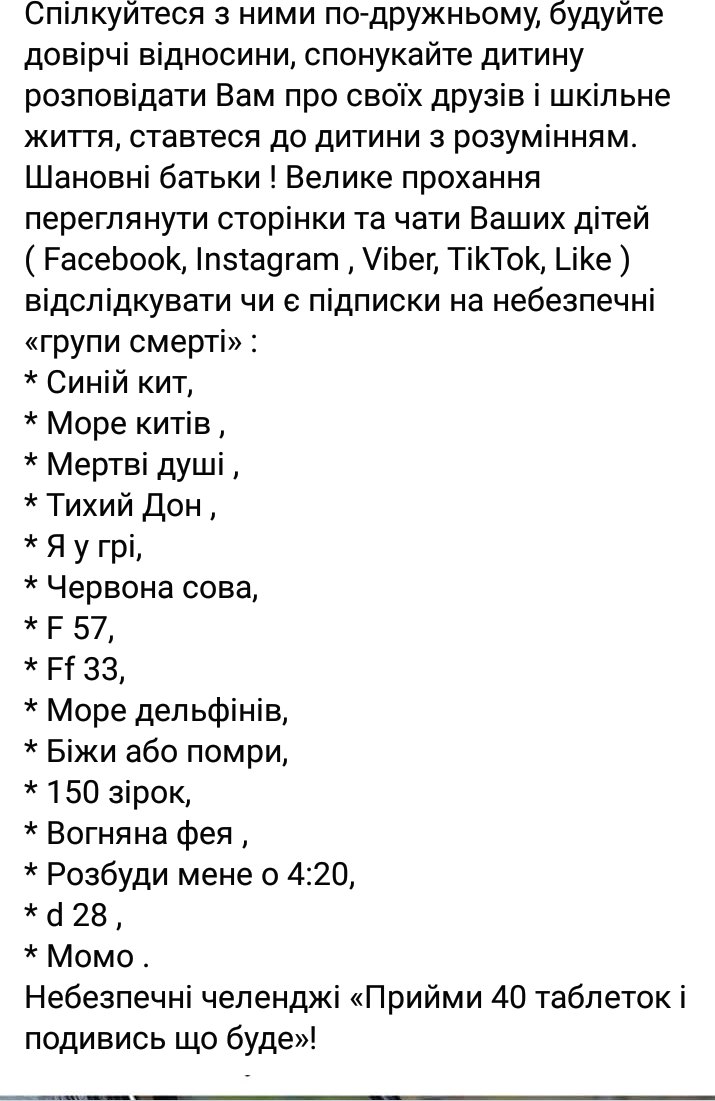 Спілкуйтеся з ними по-дружньому, будуйте довірчі відносини, спонукайте дитину розповідати Вам про своїх друзів і шкільне життя, ставтеся до дитини з розумінням. Шановні батьки ! Велике прохання переглянути сторінки та чати Ваших дітей ( Facebook, Instagram , Viber, TikTok, Like ) відслідкувати чи є підписки на небезпечні «групи смерті» :
* Синій кит,
* Море китів ,
* Мертві душі ,
* Тихий Дон ,
* Я у грі,
* Червона сова,
* F 57,
* Ff 33,
* Море дельфінів,
* Біжи або помри,
* 150 зірок,
* Вогняна фея ,
* Розбуди мене о 4:20,
* d 28 ,
* Момо .
Небезпечні челенджі «Прийми 40 таблеток і подивись що буде»!